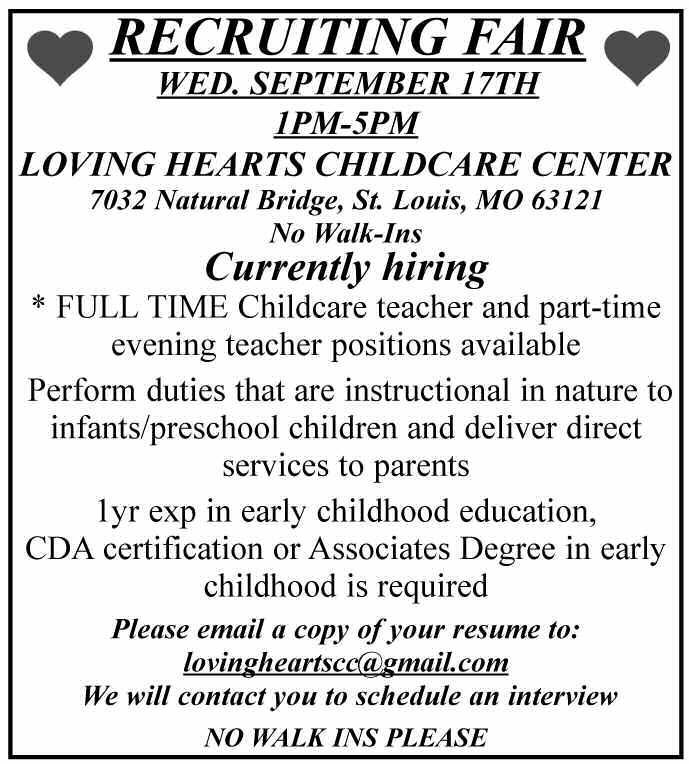 RECRUITING FAIR
WED. SEPTEMBER 17TH
1PM-5PM
LOVING HEARTS CHILDCARE CENTER
7032 Natural Bridge, St. Louis, MO 63121
No Walk-Ins
Currently hiring
* FULL TIME Childcare teacher and part-time evening teacher positions available

Perform duties that are instructional in nature to infants/preschool children and deliver direct services to parents

1yr exp in early childhood education, CDA certification or Associates Degree in early childhood is required

Please email a copy of your resume to:
lovingheartscc@gmail.com
We will contact you to schedule an interview
NO WALK INS PLEASE